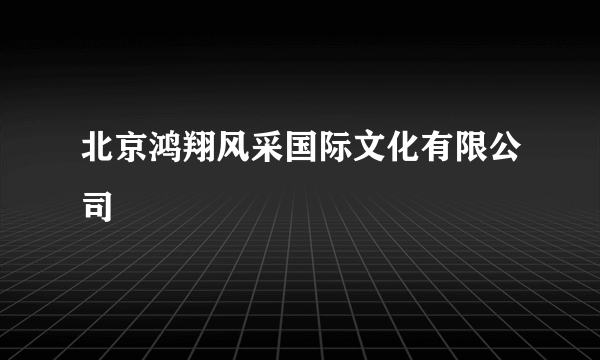 北京鸿翔风采国际文化有限公司